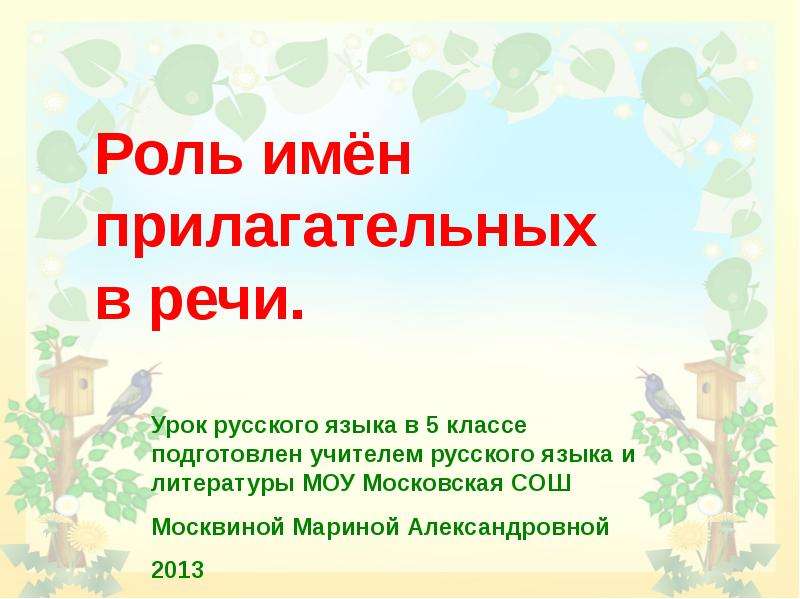 Роль имён прилагательных в речи.

Урок русского языка в 5 классе подготовлен учителем русского языка и литературы МОУ Московская СОШ

Москвиной Мариной Александровной

2013